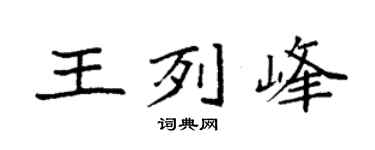 王列峰

词典网